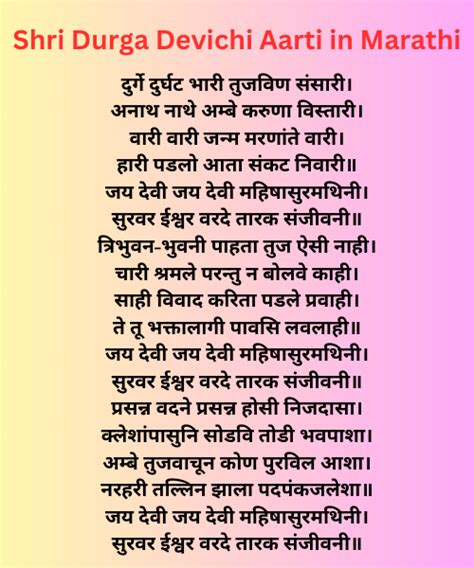 Shri Durga Devichi Aarti in Marathi

दुर्गे दुर्घट भारी तुजविण संसारी।
अनाथ नाथे अम्बे करुणा विस्तारी।
वारी वारी जन्म मरणांते वारी।
हारी पडलो आता संकट निवारी॥
जय देवी जय देवी महिषासुरमथिनी।
सुरवर ईश्वर वरदे तारक संजीवनी॥
त्रिभुवन-भुवनी पाहता तुज ऐसी नाही।
चारी श्रमले परन्तु न बोलवे काही।
साही विवाद करिता पडले प्रवाही।
ते तू भक्तालागी पावसि लवलाही॥
जय देवी जय देवी महिषासुरमथिनी।
सुरवर ईश्वर वरदे तारक संजीवनी॥
प्रसन्न वदने प्रसन्न होसी निजदासा।
क्लेशांपासुनि सोडवि तोडी भवपाशा।
अम्बे तुजवाचून कोण पुरविल आशा।
नरहरी तल्लिन झाला पदपंकजलेशा॥
जय देवी जय देवी महिषासुरमथिनी।
सुरवर ईश्वर वरदे तारक संजीवनी॥